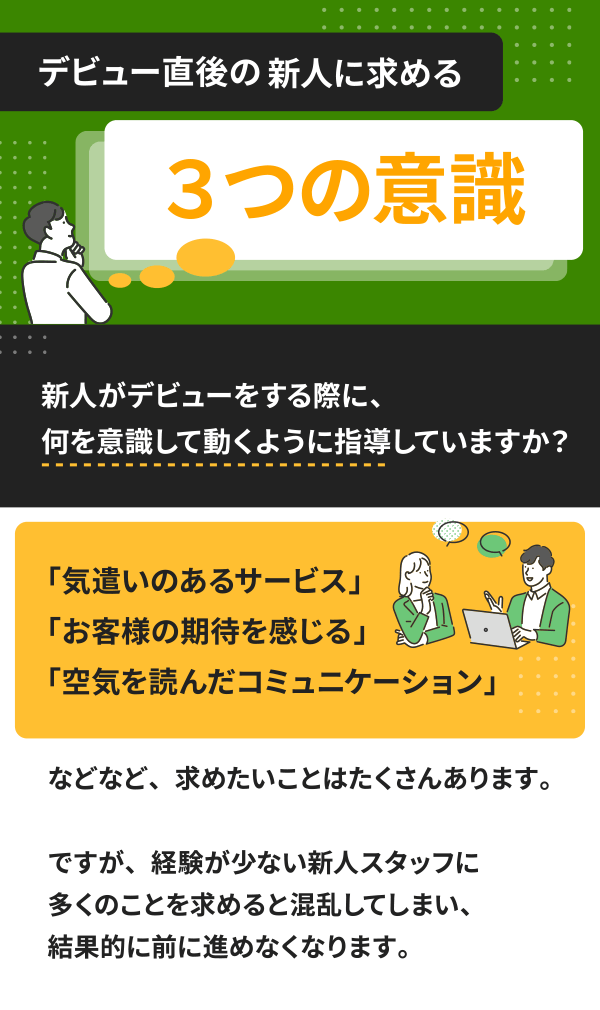 デビュー直後の 新人に求める

３つの意識

新人がデビューをする際に、
何を意識して動くように指導していますか？

「気遣いのあるサービス」
「お客様の期待を感じる」
「空気を読んだコミュニケーション」

などなど、求めたいことはたくさんあります。

ですが、経験が少ない新人スタッフに
多くのことを求めると混乱してしまい、
結果的に前に進めなくなります。